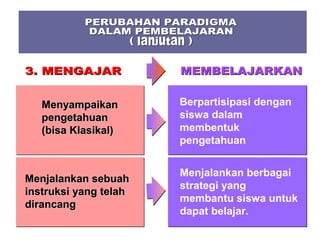 PERUBAHAN PARADIGMA DALAM PEMBELAJARAN ( lanjutan )

3. MENGAJAR

MEMBELAJARKAN

Menyampaikan pengetahuan (bisa Klasikal)

Berpartisipasi dengan siswa dalam membentuk pengetahuan

Menjalankan sebuah instruksi yang telah dirancang

Menjalankan berbagai strategi yang membantu siswa untuk dapat belajar.